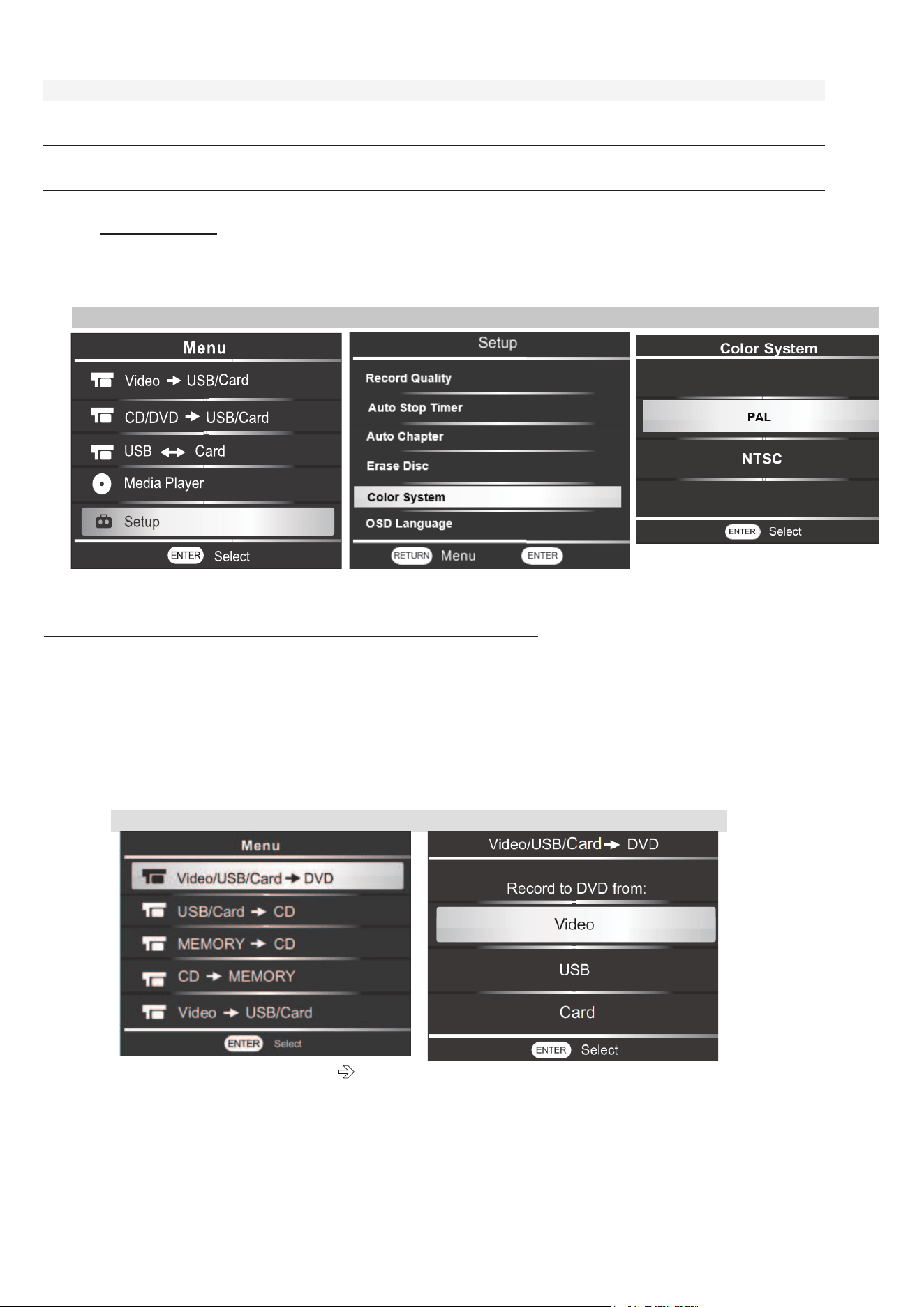 Menu

Video → USB/Card

CD/DVD → USB/Card

USB ↔ Card

Media Player

Setup

ENTER Select

Setup

Record Quality

Auto Stop Timer

Auto Chapter

Erase Disc

Color System

OSD Language

RETURN Menu ENTER

Color System

PAL

NTSC

ENTER Select

Menu

Video/USB/Card → DVD

USB/Card → CD

MEMORY → CD

CD → MEMORY

Video → USB/Card

ENTER Select

Video/USB/Card → DVD

Record to DVD from:

Video

USB

Card

ENTER Select